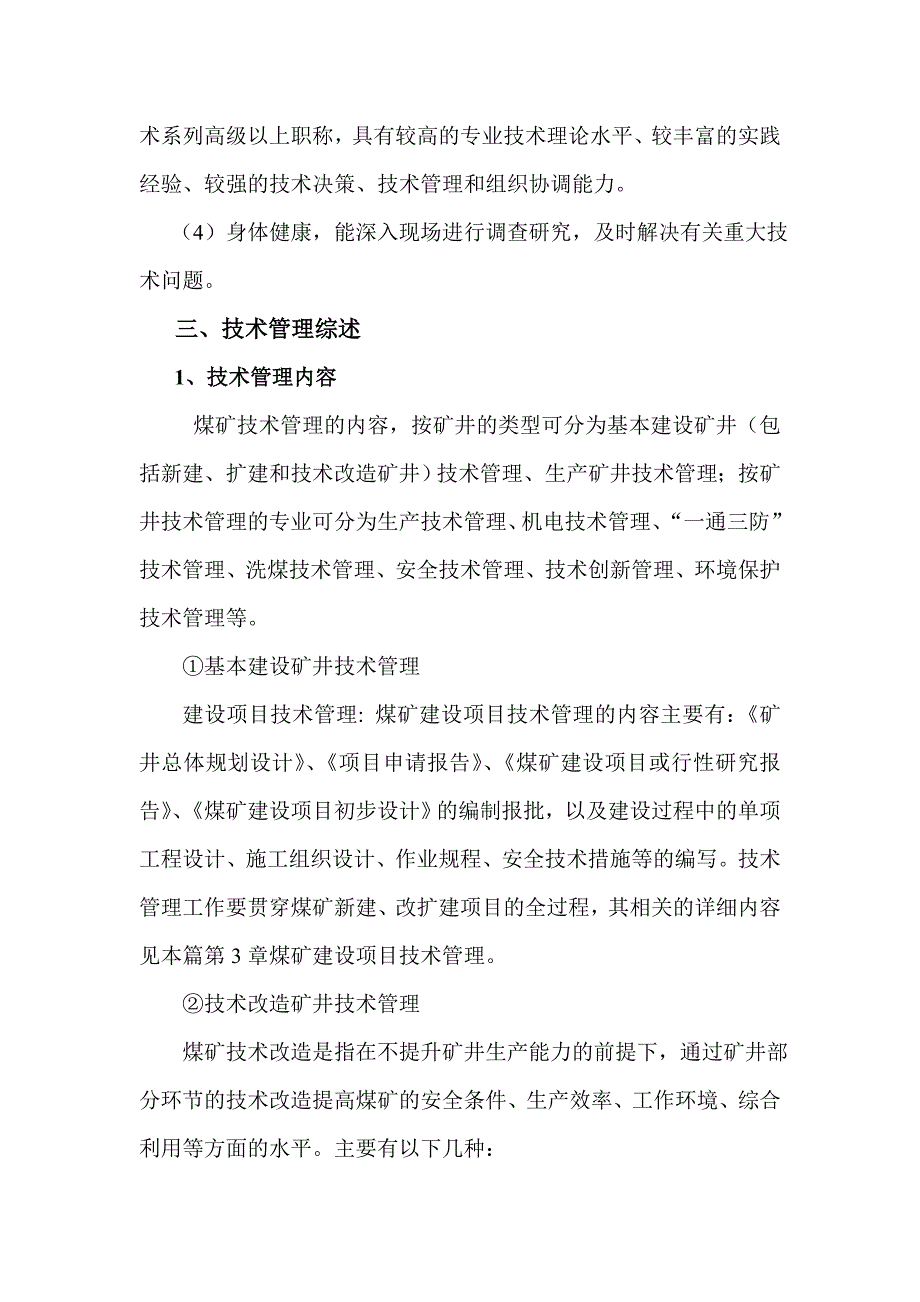 术系列高级以上职称，具有较高的专业技术理论水平、较丰富的实践经验、较强的技术决策、技术管理和组织协调能力。

（4）身体健康，能深入现场进行调查研究，及时解决有关重大技术问题。

三、技术管理综述

1、技术管理内容

煤矿技术管理的内容，按矿井的类型可分为基本建设矿井（包括新建、扩建和技术改造矿井）技术管理、生产矿井技术管理；按矿井技术管理的专业可分为生产技术管理、机电技术管理、“一通三防”技术管理、洗煤技术管理、安全技术管理、技术创新管理、环境保护技术管理等。

①基本建设矿井技术管理

建设项目技术管理: 煤矿建设项目技术管理的内容主要有：《矿井总体规划设计》、《项目申请报告》、《煤矿建设项目或行性研究报告》、《煤矿建设项目初步设计》的编制报批，以及建设过程中的单项工程设计、施工组织设计、作业规程、安全技术措施等的编写。技术管理工作要贯穿煤矿新建、改扩建项目的全过程，其相关的详细内容见本篇第 3 章煤矿建设项目技术管理。

②技术改造矿井技术管理

煤矿技术改造是指在不提升矿井生产能力的前提下，通过矿井部分环节的技术改造提高煤矿的安全条件、生产效率、工作环境、综合利用等方面的水平。主要有以下几种：